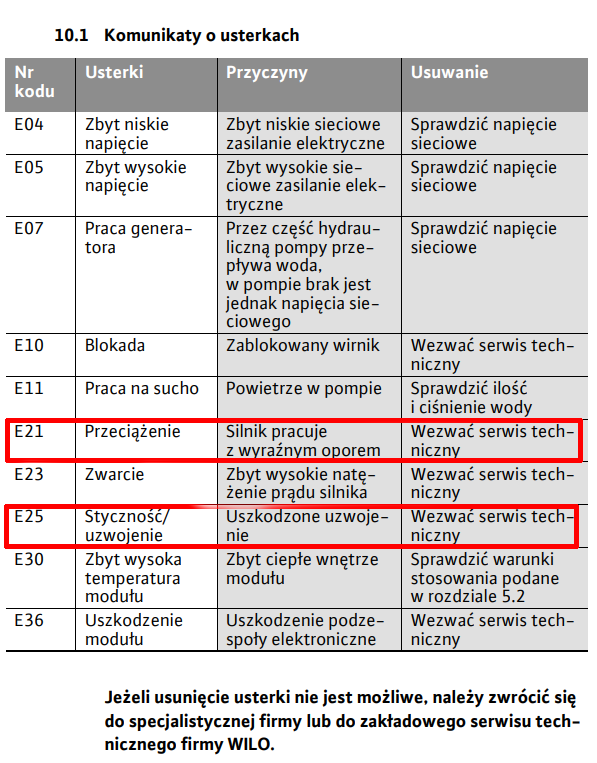 10.1 Komunikaty o usterkach

| Nr kodu | Usterki | Przyczyny | Usuwanie |
|---|---|---|---|
| E04 | Zbyt niskie napięcie | Zbyt niskie sieciowe zasilanie elektryczne | Sprawdzić napięcie sieciowe |
| E05 | Zbyt wysokie napięcie | Zbyt wysokie sieciowe zasilanie elektryczne | Sprawdzić napięcie sieciowe |
| E07 | Praca generatora | Przez część hydrauliczną pompy przepływa woda, w pompie brak jest jednak napięcia sieciowego | Sprawdzić napięcie sieciowe |
| E10 | Blokada | Zablokowany wirnik | Wezwać serwis techniczny |
| E11 | Praca na sucho | Powietrze w pompie | Sprawdzić ilość i ciśnienie wody |
| E21 | Przeciążenie | Silnik pracuje z wyraźnym oporem | Wezwać serwis techniczny |
| E23 | Zwarcie | Zbyt wysokie natężenie prądu silnika | Wezwać serwis techniczny |
| E25 | Styczność/ uzwojenie | Uszkodzone uzwojenie | Wezwać serwis techniczny |
| E30 | Zbyt wysoka temperatura modułu | Zbyt ciepłe wnętrze modułu | Sprawdzić warunki stosowania podane w rozdziale 5.2 |
| E36 | Uszkodzenie modułu | Uszkodzenie podzespoły elektroniczne | Wezwać serwis techniczny |

Jeżeli usunięcie usterki nie jest możliwe, należy zwrócić się do specjalistycznej firmy lub do zakładowego serwisu technicznego firmy WILO.